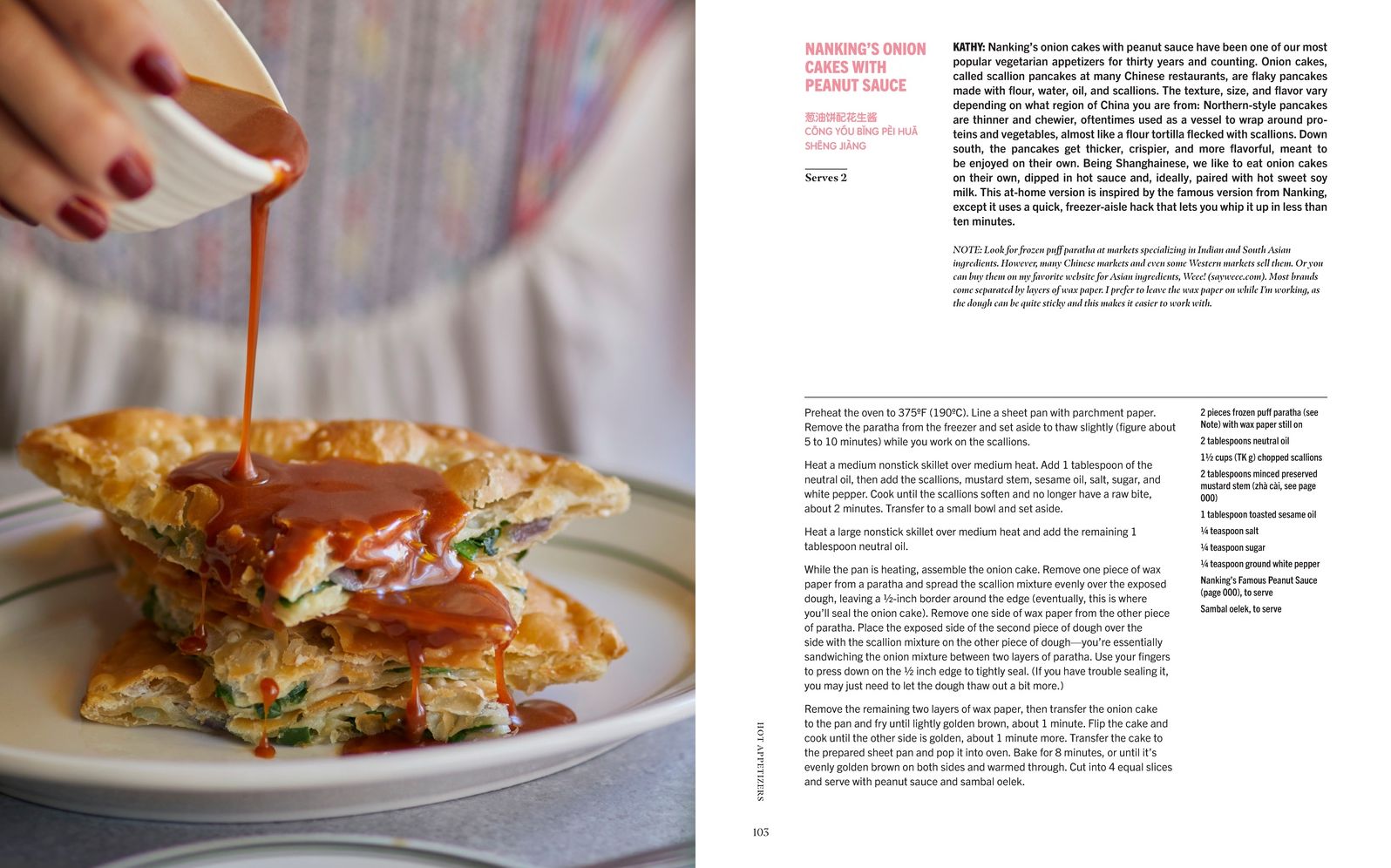 NANKING'S ONION CAKES WITH PEANUT SAUCE

葱油饼配花生酱
CŌNG YÓU BǏNG PÈI HUĀ SHĒNG JIÀNG

Serves 2

KATHY: Nanking's onion cakes with peanut sauce have been one of our most popular vegetarian appetizers for thirty years and counting. Onion cakes, called scallion pancakes at many Chinese restaurants, are flaky pancakes made with flour, water, oil, and scallions. The texture, size, and flavor vary depending on what region of China you are from: Northern-style pancakes are thinner and chewier, oftentimes used as a vessel to wrap around proteins and vegetables, almost like a flour tortilla flecked with scallions. Down south, the pancakes get thicker, crispier, and more flavorful, meant to be enjoyed on their own. Being Shanghainese, we like to eat onion cakes on their own, dipped in hot sauce and, ideally, paired with hot sweet soy milk. This at-home version is inspired by the famous version from Nanking, except it uses a quick, freezer-aisle hack that lets you whip it up in less than ten minutes.

NOTE: Look for frozen puff paratha at markets specializing in Indian and South Asian ingredients. However, many Chinese markets and even some Western markets sell them. Or you can buy them on my favorite website for Asian ingredients, Weee! (sayweee.com). Most brands come separated by layers of wax paper. I prefer to leave the wax paper on while I'm working, as the dough can be quite sticky and this makes it easier to work with.

Preheat the oven to 375ºF (190ºC). Line a sheet pan with parchment paper. Remove the paratha from the freezer and set aside to thaw slightly (figure about 5 to 10 minutes) while you work on the scallions.

Heat a medium nonstick skillet over medium heat. Add 1 tablespoon of the neutral oil, then add the scallions, mustard stem, sesame oil, salt, sugar, and white pepper. Cook until the scallions soften and no longer have a raw bite, about 2 minutes. Transfer to a small bowl and set aside.

Heat a large nonstick skillet over medium heat and add the remaining 1 tablespoon neutral oil.

While the pan is heating, assemble the onion cake. Remove one piece of wax paper from a paratha and spread the scallion mixture evenly over the exposed dough, leaving a ½-inch border around the edge (eventually, this is where you'll seal the onion cake). Remove one side of wax paper from the other piece of paratha. Place the exposed side of the second piece of dough over the side with the scallion mixture on the other piece of dough—you're essentially sandwiching the onion mixture between two layers of paratha. Use your fingers to press down on the ½ inch edge to tightly seal. (If you have trouble sealing it, you may just need to let the dough thaw out a bit more.)

Remove the remaining two layers of wax paper, then transfer the onion cake to the pan and fry until lightly golden brown, about 1 minute. Flip the cake and cook until the other side is golden, about 1 minute more. Transfer the cake to the prepared sheet pan and pop it into oven. Bake for 8 minutes, or until it's evenly golden brown on both sides and warmed through. Cut into 4 equal slices and serve with peanut sauce and sambal oelek.

2 pieces frozen puff paratha (see Note) with wax paper still on
2 tablespoons neutral oil
1½ cups (TK g) chopped scallions
2 tablespoons minced preserved mustard stem (zhà cài, see page 000)
1 tablespoon toasted sesame oil
¼ teaspoon salt
¼ teaspoon sugar
¼ teaspoon ground white pepper
Nanking's Famous Peanut Sauce (page 000), to serve
Sambal oelek, to serve

HOT APPETIZERS

103